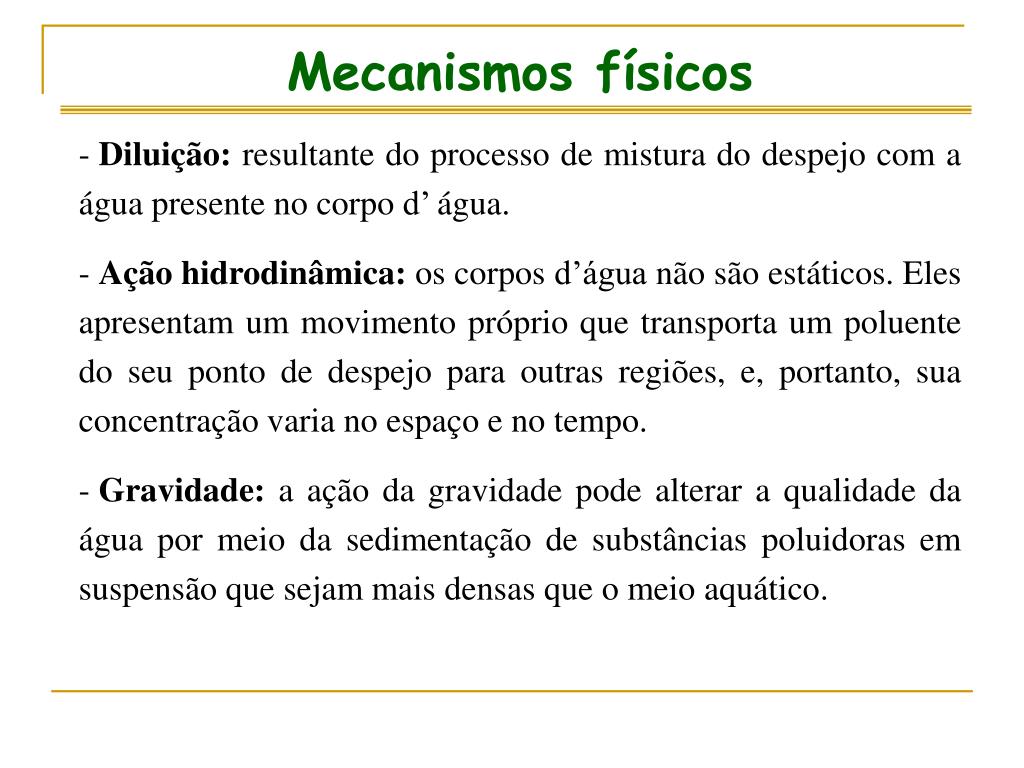 Mecanismos físicos

- Diluição: resultante do processo de mistura do despejo com a água presente no corpo d’ água.

- Ação hidrodinâmica: os corpos d’água não são estáticos. Eles apresentam um movimento próprio que transporta um poluente do seu ponto de despejo para outras regiões, e, portanto, sua concentração varia no espaço e no tempo.

- Gravidade: a ação da gravidade pode alterar a qualidade da água por meio da sedimentação de substâncias poluidoras em suspensão que sejam mais densas que o meio aquático.